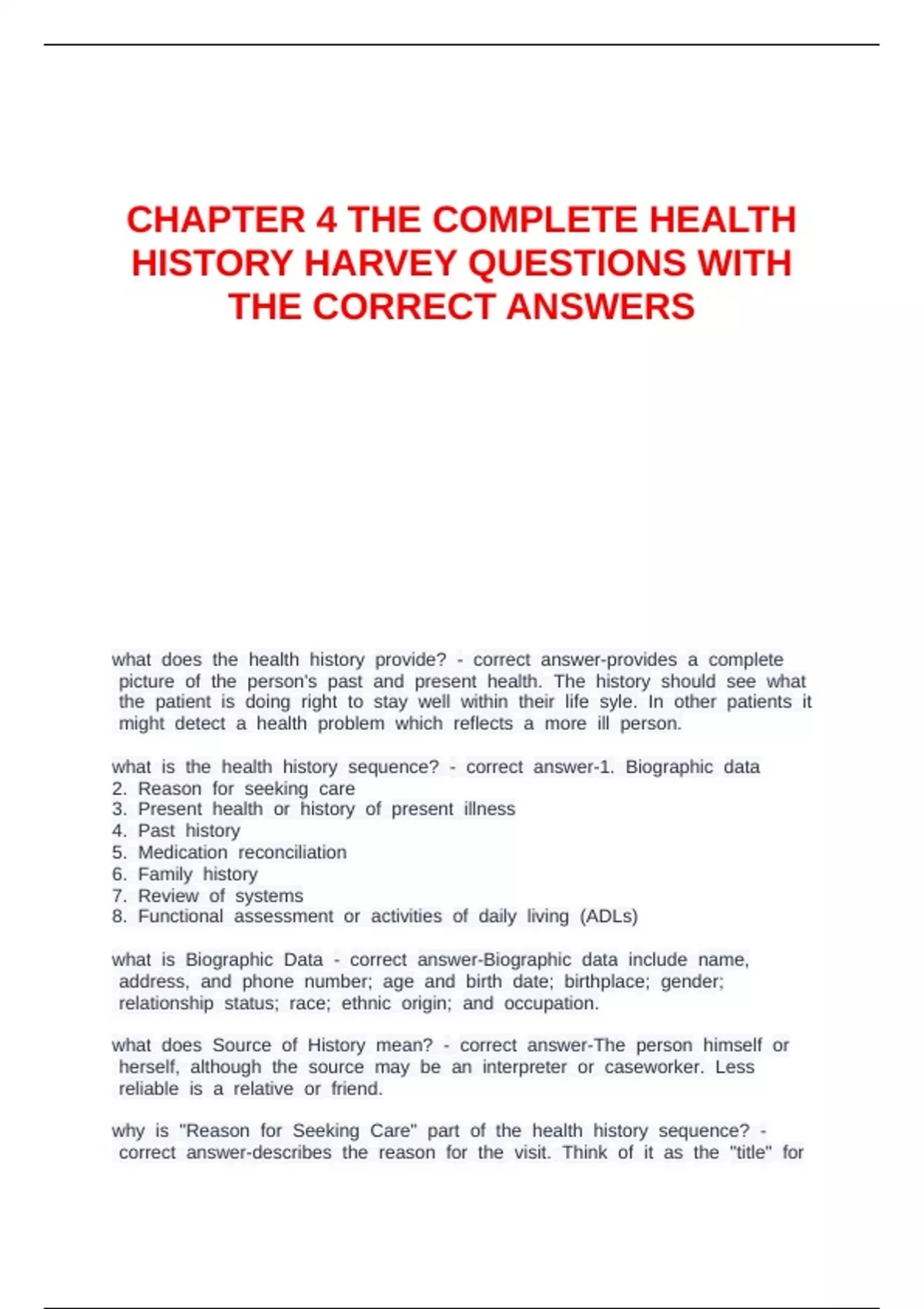 CHAPTER 4 THE COMPLETE HEALTH HISTORY HARVEY QUESTIONS WITH THE CORRECT ANSWERS

what does the health history provide? - correct answer-provides a complete picture of the person's past and present health. The history should see what the patient is doing right to stay well within their life syle. In other patients it might detect a health problem which reflects a more ill person.

what is the health history sequence? - correct answer-1. Biographic data
2. Reason for seeking care
3. Present health or history of present illness
4. Past history
5. Medication reconciliation
6. Family history
7. Review of systems
8. Functional assessment or activities of daily living (ADLs)

what is Biographic Data - correct answer-Biographic data include name, address, and phone number; age and birth date; birthplace; gender; relationship status; race; ethnic origin; and occupation.

what does Source of History mean? - correct answer-The person himself or herself, although the source may be an interpreter or caseworker. Less reliable is a relative or friend.

why is "Reason for Seeking Care" part of the health history sequence? - correct answer-describes the reason for the visit. Think of it as the "title" for